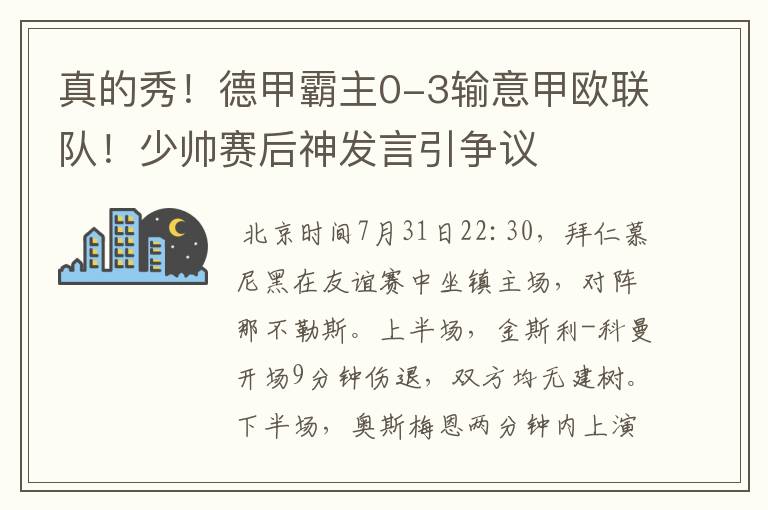 真的秀！德甲霸主0-3输意甲欧联队！少帅赛后神发言引争议

北京时间7月31日22:30，拜仁慕尼黑在友谊赛中坐镇主场，对阵那不勒斯。上半场，金斯利-科曼开场9分钟伤退，双方均无建树。下半场，奥斯梅恩两分钟内上演